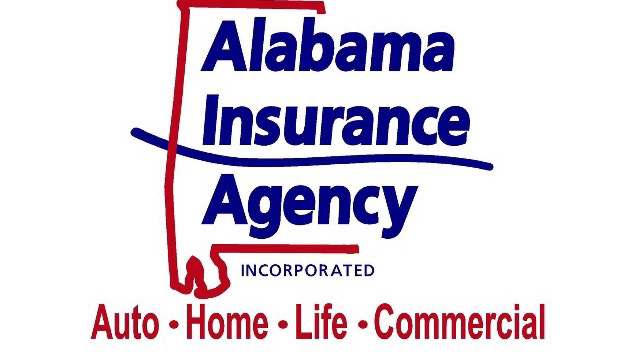 Alabama
Insurance
Agency
INCORPORATED

Auto • Home • Life • Commercial